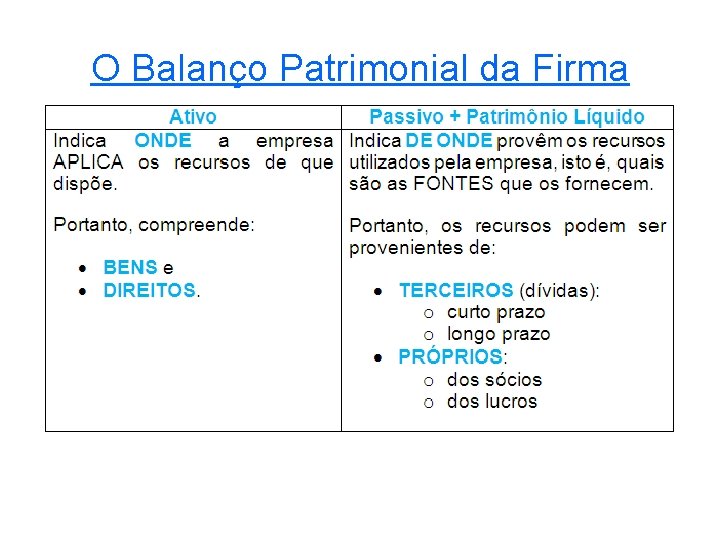 O Balanço Patrimonial da Firma

| Ativo | Passivo + Patrimônio Líquido |
|---|---|
| Indica ONDE a empresa APLICA os recursos de que dispõe.<br><br>Portanto, compreende:<br><br>• BENS e<br>• DIREITOS. | Indica DE ONDE provêm os recursos utilizados pela empresa, isto é, quais são as FONTES que os fornecem.<br><br>Portanto, os recursos podem ser provenientes de:<br><br>• TERCEIROS (dívidas):<br>o curto prazo<br>o longo prazo<br>• PRÓPRIOS:<br>o dos sócios<br>o dos lucros |